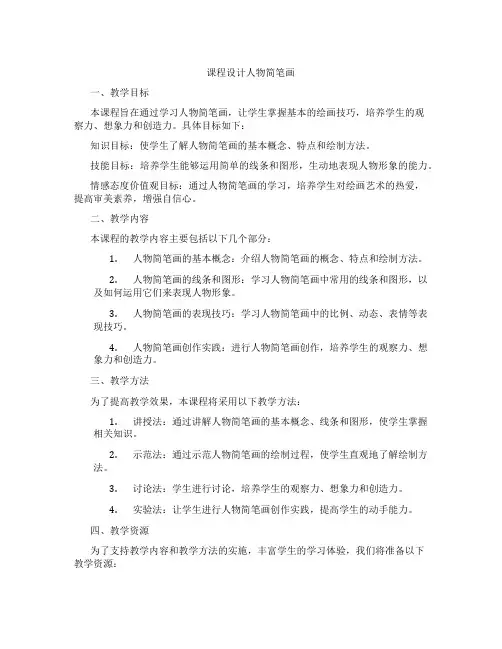 课程设计人物简笔画

一、教学目标

本课程旨在通过学习人物简笔画，让学生掌握基本的绘画技巧，培养学生的观察力、想象力和创造力。具体目标如下：

知识目标：使学生了解人物简笔画的基本概念、特点和绘制方法。

技能目标：培养学生能够运用简单的线条和图形，生动地表现人物形象的能力。

情感态度价值观目标：通过人物简笔画的学习，培养学生对绘画艺术的热爱，提高审美素养，增强自信心。

二、教学内容

本课程的教学内容主要包括以下几个部分：

1. 人物简笔画的基本概念：介绍人物简笔画的概念、特点和绘制方法。

2. 人物简笔画的线条和图形：学习人物简笔画中常用的线条和图形，以及如何运用它们来表现人物形象。

3. 人物简笔画的表现技巧：学习人物简笔画中的比例、动态、表情等表现技巧。

4. 人物简笔画创作实践：进行人物简笔画创作，培养学生的观察力、想象力和创造力。

三、教学方法

为了提高教学效果，本课程将采用以下教学方法：

1. 讲授法：通过讲解人物简笔画的基本概念、线条和图形，使学生掌握相关知识。

2. 示范法：通过示范人物简笔画的绘制过程，使学生直观地了解绘制方法。

3. 讨论法：学生进行讨论，培养学生的观察力、想象力和创造力。

4. 实验法：让学生进行人物简笔画创作实践，提高学生的动手能力。

四、教学资源

为了支持教学内容和教学方法的实施，丰富学生的学习体验，我们将准备以下教学资源：